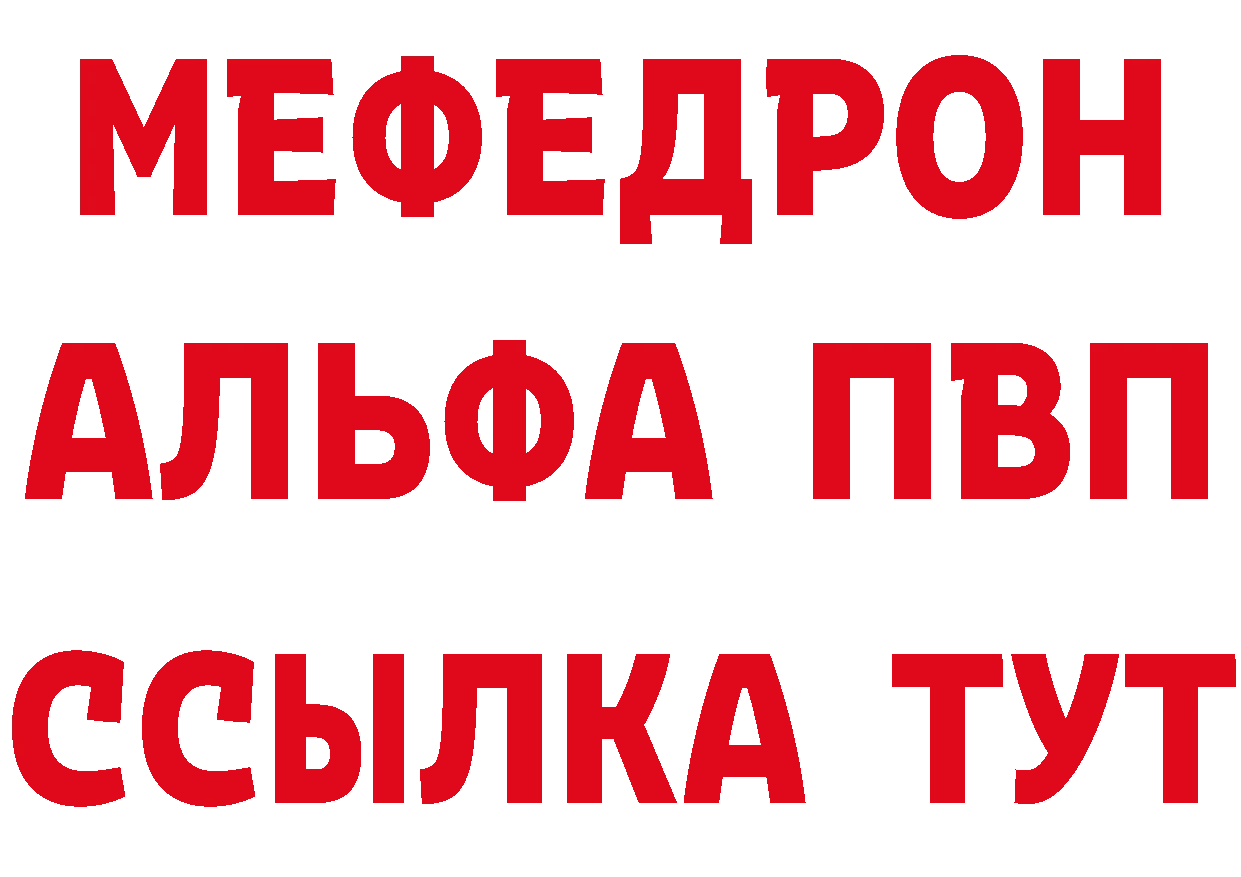 МЕФЕДРОН
АЛЬФА ПВП
ССЫЛКА ТУТ